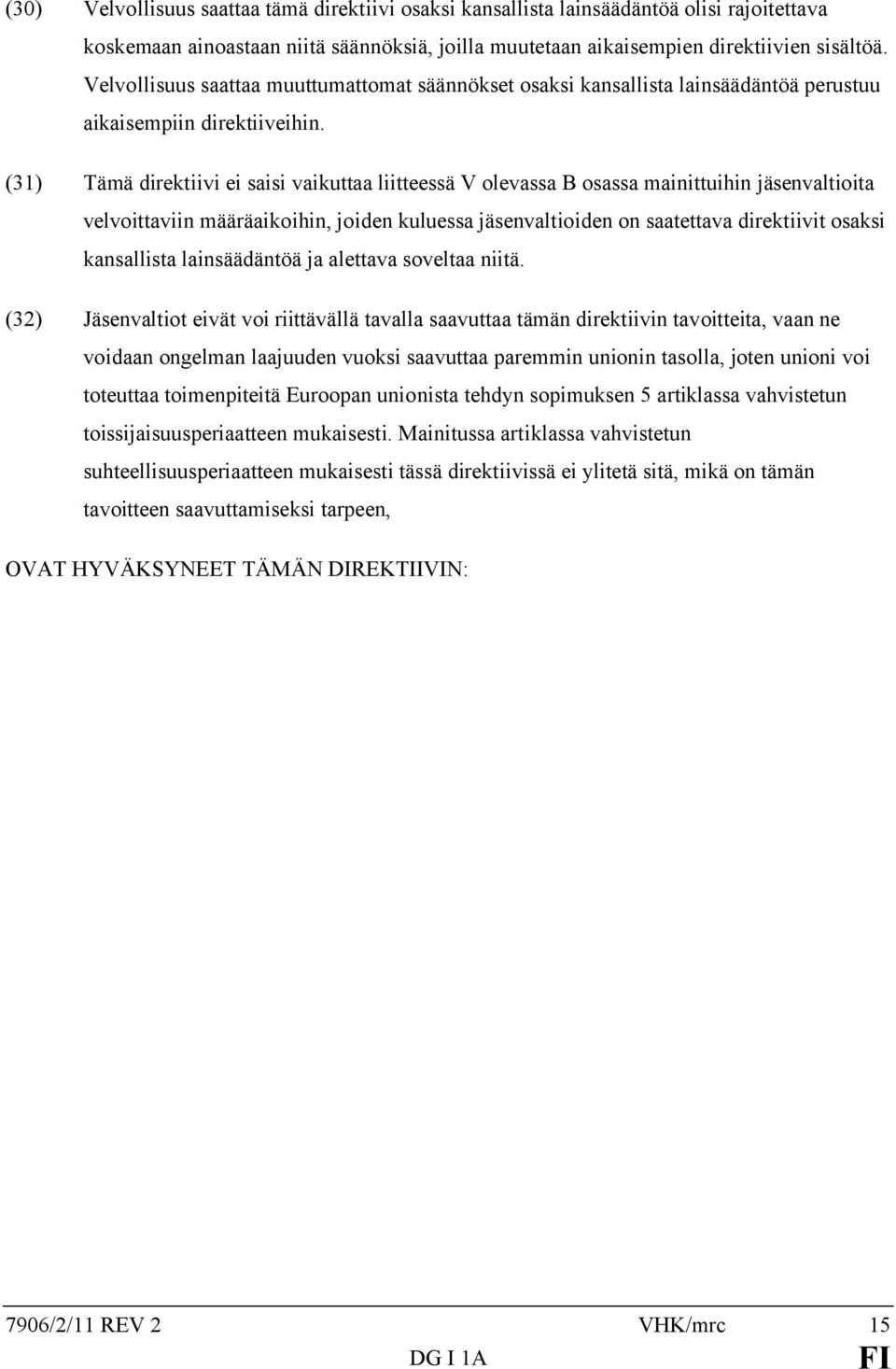 (30) Velvollisuus saattaa tämä direktiivi osaksi kansallista lainsäädäntöä olisi rajoitettava koskemaan ainoastaan niitä säännöksiä, joilla muutetaan aikaisempien direktiivien sisältöä. Velvollisuus saattaa muuttumattomat säännökset osaksi kansallista lainsäädäntöä perustuu aikaisempiin direktiiveihin.

(31) Tämä direktiivi ei saisi vaikuttaa liitteessä V olevassa B osassa mainittuihin jäsenvaltioita velvoittaviin määräaikoihin, joiden kuluessa jäsenvaltioiden on saatettava direktiivit osaksi kansallista lainsäädäntöä ja alettava soveltaa niitä.

(32) Jäsenvaltiot eivät voi riittävällä tavalla saavuttaa tämän direktiivin tavoitteita, vaan ne voidaan ongelman laajuuden vuoksi saavuttaa paremmin unionin tasolla, joten unioni voi toteuttaa toimenpiteitä Euroopan unionista tehdyn sopimuksen 5 artiklassa vahvistetun toissijaisuusperiaatteen mukaisesti. Mainitussa artiklassa vahvistetun suhteellisuusperiaatteen mukaisesti tässä direktiivissä ei ylitetä sitä, mikä on tämän tavoitteen saavuttamiseksi tarpeen,

OVAT HYVÄKSYNEET TÄMÄN DIREKTIIVIN:

7906/2/11 REV 2 VHK/mrc 15
DG I 1A FI